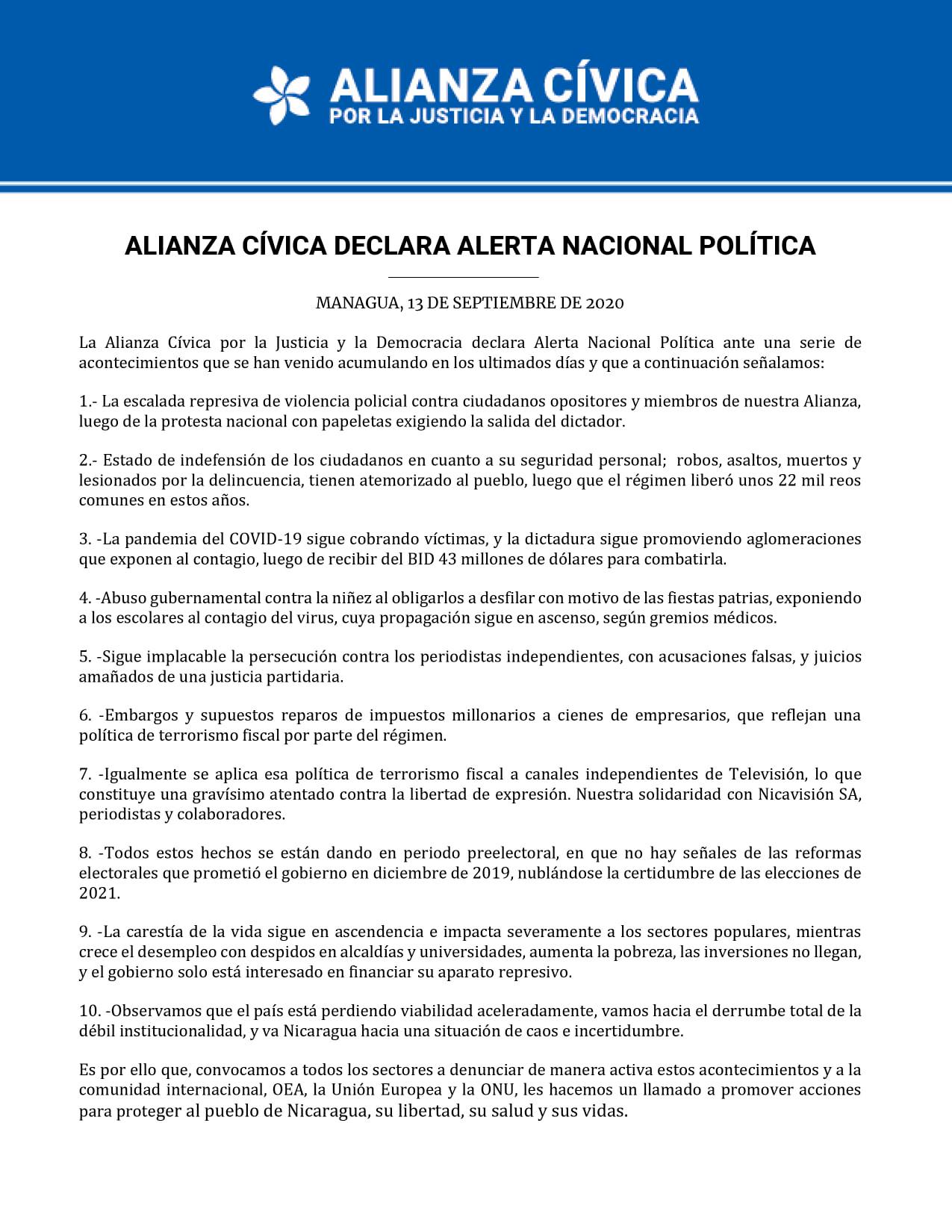 ALIANZA CÍVICA
POR LA JUSTICIA Y LA DEMOCRACIA

ALIANZA CÍVICA DECLARA ALERTA NACIONAL POLÍTICA

MANAGUA, 13 DE SEPTIEMBRE DE 2020

La Alianza Cívica por la Justicia y la Democracia declara Alerta Nacional Política ante una serie de acontecimientos que se han venido acumulando en los ultimados días y que a continuación señalamos:

1.- La escalada represiva de violencia policial contra ciudadanos opositores y miembros de nuestra Alianza, luego de la protesta nacional con papeletas exigiendo la salida del dictador.

2.- Estado de indefensión de los ciudadanos en cuanto a su seguridad personal; robos, asaltos, muertos y lesionados por la delincuencia, tienen atemorizado al pueblo, luego que el régimen liberó unos 22 mil reos comunes en estos años.

3. -La pandemia del COVID-19 sigue cobrando víctimas, y la dictadura sigue promoviendo aglomeraciones que exponen al contagio, luego de recibir del BID 43 millones de dólares para combatirla.

4. -Abuso gubernamental contra la niñez al obligarlos a desfilar con motivo de las fiestas patrias, exponiendo a los escolares al contagio del virus, cuya propagación sigue en ascenso, según gremios médicos.

5. -Sigue implacable la persecución contra los periodistas independientes, con acusaciones falsas, y juicios amañados de una justicia partidaria.

6. -Embargos y supuestos reparos de impuestos millonarios a cienes de empresarios, que reflejan una política de terrorismo fiscal por parte del régimen.

7. -Igualmente se aplica esa política de terrorismo fiscal a canales independientes de Televisión, lo que constituye una gravísimo atentado contra la libertad de expresión. Nuestra solidaridad con Nicavisión SA, periodistas y colaboradores.

8. -Todos estos hechos se están dando en periodo preelectoral, en que no hay señales de las reformas electorales que prometió el gobierno en diciembre de 2019, nublándose la certidumbre de las elecciones de 2021.

9. -La carestía de la vida sigue en ascendencia e impacta severamente a los sectores populares, mientras crece el desempleo con despidos en alcaldías y universidades, aumenta la pobreza, las inversiones no llegan, y el gobierno solo está interesado en financiar su aparato represivo.

10. -Observamos que el país está perdiendo viabilidad aceleradamente, vamos hacia el derrumbe total de la débil institucionalidad, y va Nicaragua hacia una situación de caos e incertidumbre.

Es por ello que, convocamos a todos los sectores a denunciar de manera activa estos acontecimientos y a la comunidad internacional, OEA, la Unión Europea y la ONU, les hacemos un llamado a promover acciones para proteger al pueblo de Nicaragua, su libertad, su salud y sus vidas.